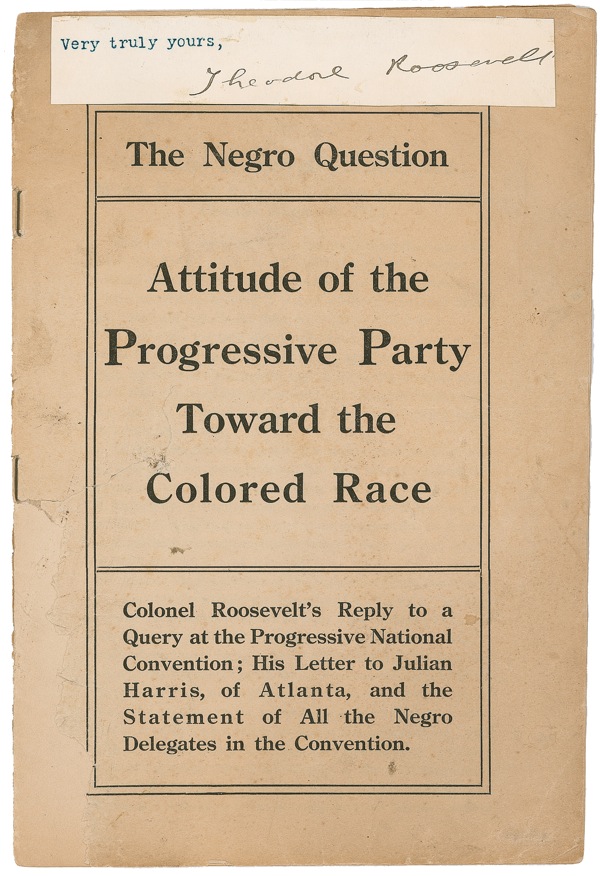 Very truly yours,

Theodore Roosevelt

The Negro Question

Attitude of the Progressive Party Toward the Colored Race

Colonel Roosevelt's Reply to a Query at the Progressive National Convention; His Letter to Julian Harris, of Atlanta, and the Statement of All the Negro Delegates in the Convention.